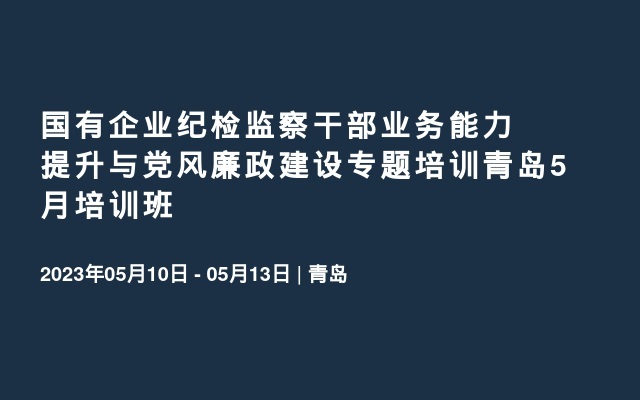 国有企业纪检监察干部业务能力提升与党风廉政建设专题培训青岛5月培训班

2023年05月10日 - 05月13日 | 青岛